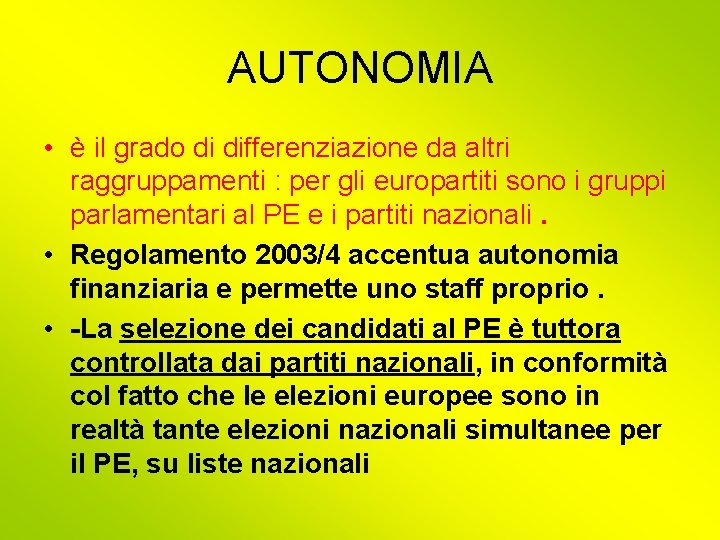 AUTONOMIA

• è il grado di differenziazione da altri raggruppamenti : per gli europartiti sono i gruppi parlamentari al PE e i partiti nazionali .

• Regolamento 2003/4 accentua autonomia finanziaria e permette uno staff proprio .

• -La selezione dei candidati al PE è tuttora controllata dai partiti nazionali, in conformità col fatto che le elezioni europee sono in realtà tante elezioni nazionali simultanee per il PE, su liste nazionali